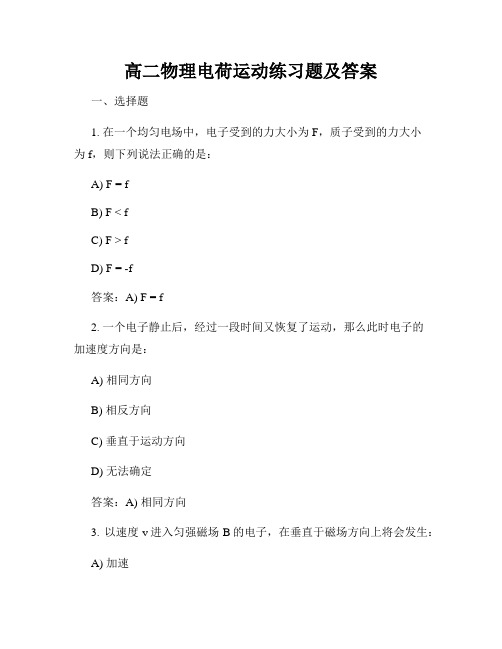 高二物理电荷运动练习题及答案

一、选择题

1. 在一个均匀电场中，电子受到的力大小为 F，质子受到的力大小为 f，则下列说法正确的是：

A) F = f

B) F < f

C) F > f

D) F = -f

答案：A) F = f

2. 一个电子静止后，经过一段时间又恢复了运动，那么此时电子的加速度方向是：

A) 相同方向

B) 相反方向

C) 垂直于运动方向

D) 无法确定

答案：A) 相同方向

3. 以速度 v 进入匀强磁场 B 的电子，在垂直于磁场方向上将会发生：

A) 加速